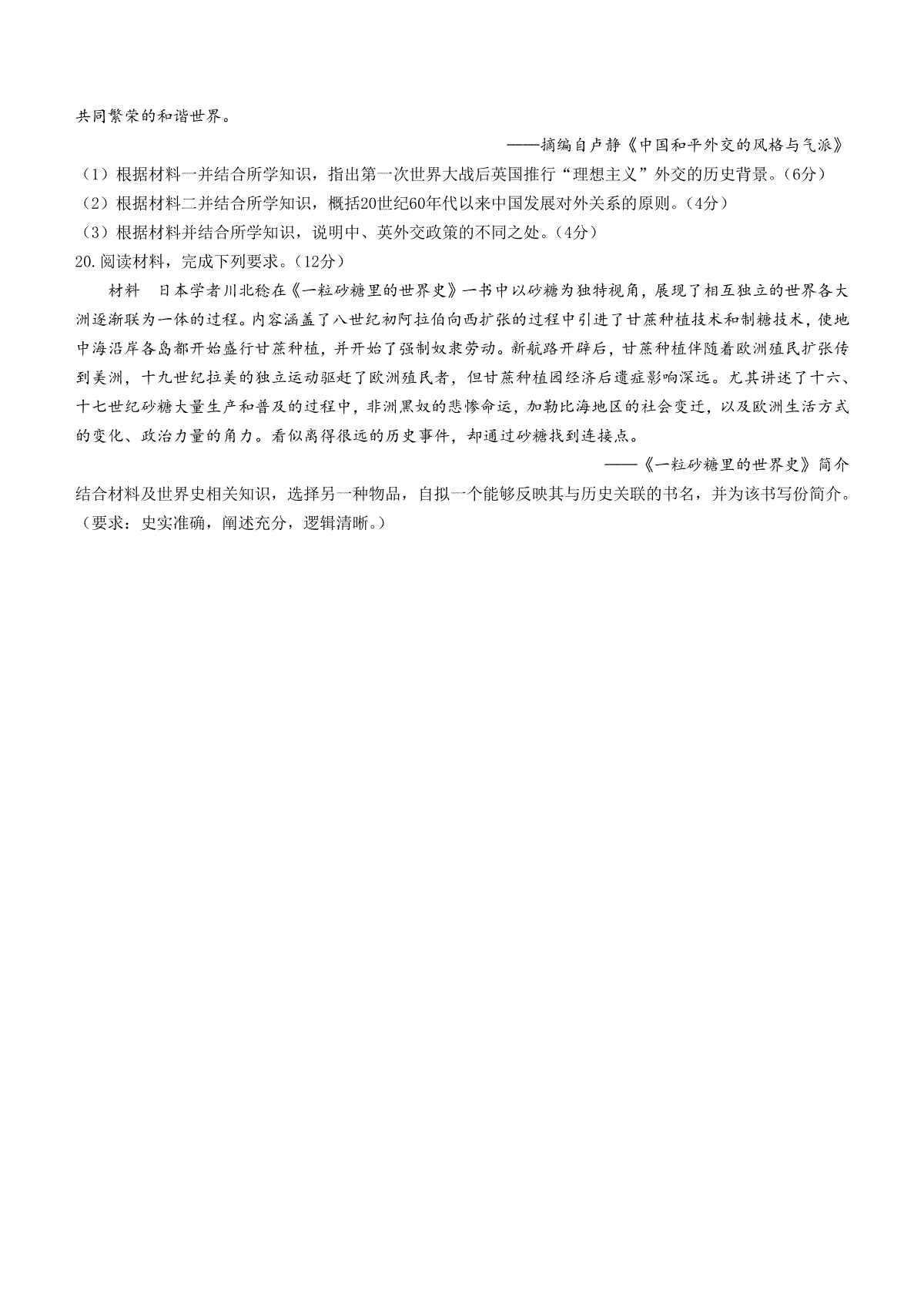 共同繁荣的和谐世界。

——摘编自卢静《中国和平外交的风格与气派》

（1）根据材料一并结合所学知识，指出第一次世界大战后英国推行“理想主义”外交的历史背景。（6分）

（2）根据材料二并结合所学知识，概括20世纪60年代以来中国发展对外关系的原则。（4分）

（3）根据材料并结合所学知识，说明中、英外交政策的不同之处。（4分）

20.阅读材料，完成下列要求。（12分）

材料　日本学者川北稔在《一粒砂糖里的世界史》一书中以砂糖为独特视角，展现了相互独立的世界各大洲逐渐联为一体的过程。内容涵盖了八世纪初阿拉伯向西扩张的过程中引进了甘蔗种植技术和制糖技术，使地中海沿岸各岛都开始盛行甘蔗种植，并开始了强制奴隶劳动。新航路开辟后，甘蔗种植伴随着欧洲殖民扩张传到美洲，十九世纪拉美的独立运动驱赶了欧洲殖民者，但甘蔗种植园经济后遗症影响深远。尤其讲述了十六、十七世纪砂糖大量生产和普及的过程中，非洲黑奴的悲惨命运，加勒比海地区的社会变迁，以及欧洲生活方式的变化、政治力量的角力。看似离得很远的历史事件，却通过砂糖找到连接点。

——《一粒砂糖里的世界史》简介

结合材料及世界史相关知识，选择另一种物品，自拟一个能够反映其与历史关联的书名，并为该书写份简介。（要求：史实准确，阐述充分，逻辑清晰。）